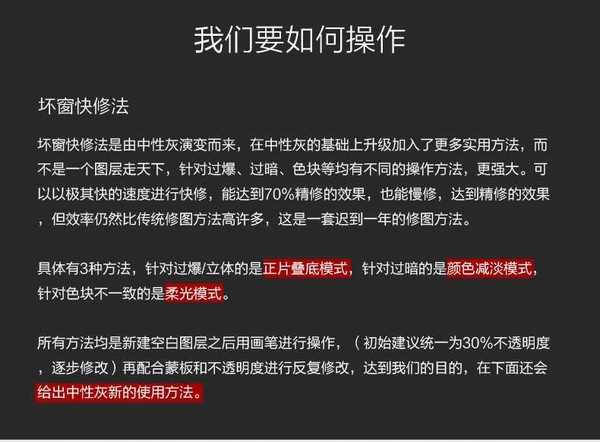 我们要如何操作

坏窗快修法

坏窗快修法是由中性灰演变而来，在中性灰的基础上升级加入了更多实用方法，而不是一个图层走天下，针对过爆、过暗、色块等均有不同的操作方法，更强大。可以以极其快的速度进行快修，能达到70%精修的效果，也能慢修，达到精修的效果，但效率仍然比传统修图方法高许多，这是一套迟到一年的修图方法。

具体有3种方法，针对过爆/立体的是正片叠底模式，针对过暗的是颜色减淡模式，针对色块不一致的是柔光模式。

所有方法均是新建空白图层之后用画笔进行操作，（初始建议统一为30%不透明度，逐步修改）再配合蒙板和不透明度进行反复修改，达到我们的目的，在下面还会给出中性灰新的使用方法。